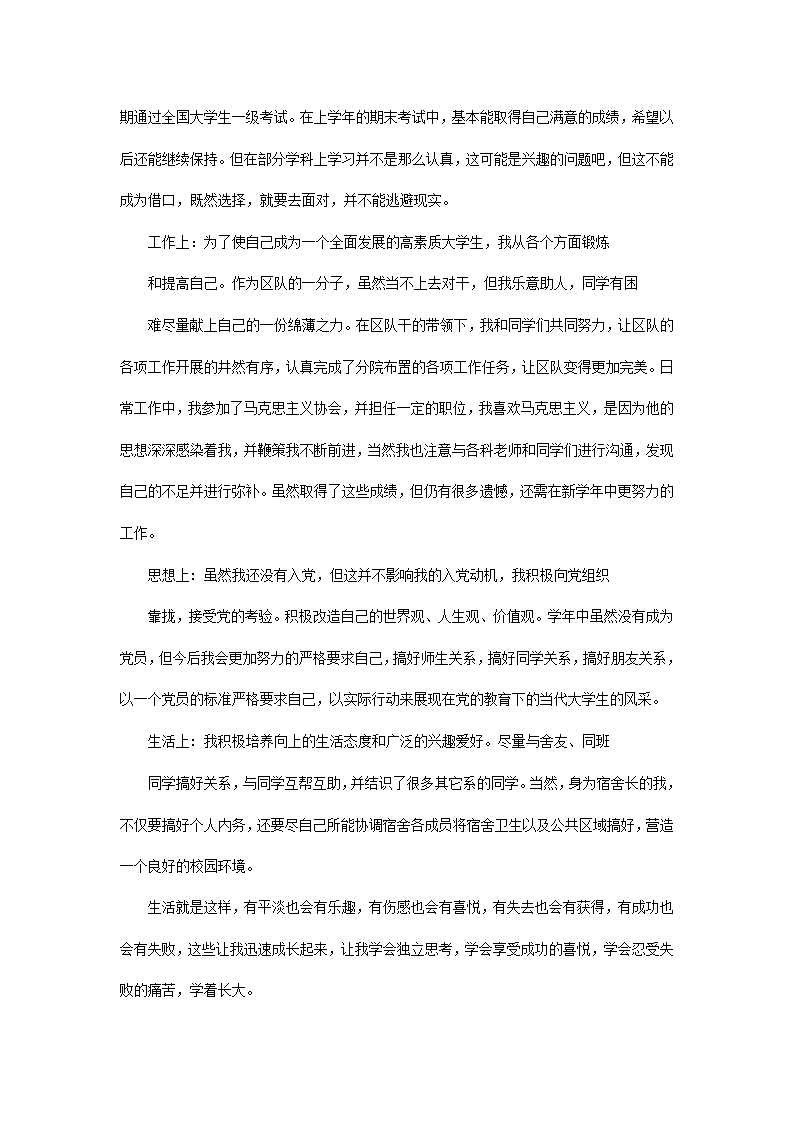 期通过全国大学生一级考试。在上学年的期末考试中，基本能取得自己满意的成绩，希望以后还能继续保持。但在部分学科上学习并不是那么认真，这可能是兴趣的问题吧，但这不能成为借口，既然选择，就要去面对，并不能逃避现实。

工作上：为了使自己成为一个全面发展的高素质大学生，我从各个方面锻炼

和提高自己。作为区队的一分子，虽然当不上去对干，但我乐意助人，同学有困

难尽量献上自己的一份绵薄之力。在区队干的带领下，我和同学们共同努力，让区队的各项工作开展的井然有序，认真完成了分院布置的各项工作任务，让区队变得更加完美。日常工作中，我参加了马克思主义协会，并担任一定的职位，我喜欢马克思主义，是因为他的思想深深感染着我，并鞭策我不断前进，当然我也注意与各科老师和同学们进行沟通，发现自己的不足并进行弥补。虽然取得了这些成绩，但仍有很多遗憾，还需在新学年中更努力的工作。

思想上：虽然我还没有入党，但这并不影响我的入党动机，我积极向党组织

靠拢，接受党的考验。积极改造自己的世界观、人生观、价值观。学年中虽然没有成为党员，但今后我会更加努力的严格要求自己，搞好师生关系，搞好同学关系，搞好朋友关系，以一个党员的标准严格要求自己，以实际行动来展现在党的教育下的当代大学生的风采。

生活上：我积极培养向上的生活态度和广泛的兴趣爱好。尽量与舍友、同班

同学搞好关系，与同学互帮互助，并结识了很多其它系的同学。当然，身为宿舍长的我，不仅要搞好个人内务，还要尽自己所能协调宿舍各成员将宿舍卫生以及公共区域搞好，营造一个良好的校园环境。

生活就是这样，有平淡也会有乐趣，有伤感也会有喜悦，有失去也会有获得，有成功也会有失败，这些让我迅速成长起来，让我学会独立思考，学会享受成功的喜悦，学会忍受失败的痛苦，学着长大。